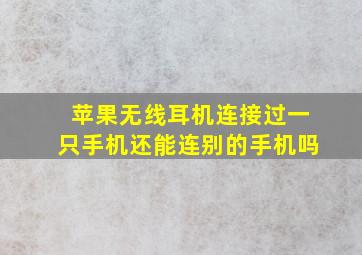 苹果无线耳机连接过一只手机还能连别的手机吗